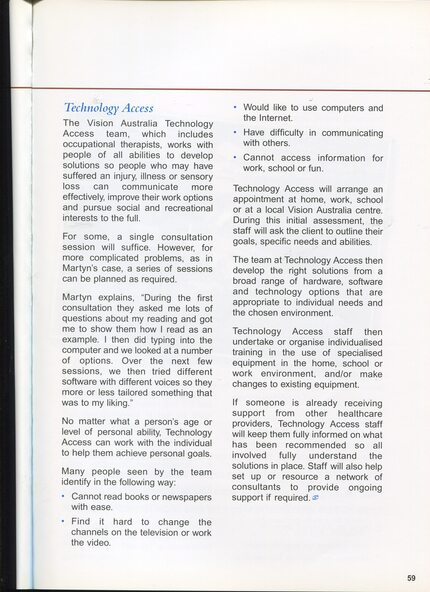 Technology Access

The Vision Australia Technology Access team, which includes occupational therapists, works with people of all abilities to develop solutions so people who may have suffered an injury, illness or sensory loss can communicate more effectively, improve their work options and pursue social and recreational interests to the full.

For some, a single consultation session will suffice. However, for more complicated problems, as in Martyn's case, a series of sessions can be planned as required.

Martyn explains, "During the first consultation they asked me lots of questions about my reading and got me to show them how I read as an example. I then did typing into the computer and we looked at a number of options. Over the next few sessions, we then tried different software with different voices so they more or less tailored something that was to my liking."

No matter what a person's age or level of personal ability, Technology Access can work with the individual to help them achieve personal goals.

Many people seen by the team identify in the following way:

• Cannot read books or newspapers with ease.

• Find it hard to change the channels on the television or work the video.

• Would like to use computers and the Internet.

• Have difficulty in communicating with others.

• Cannot access information for work, school or fun.

Technology Access will arrange an appointment at home, work, school or at a local Vision Australia centre. During this initial assessment, the staff will ask the client to outline their goals, specific needs and abilities.

The team at Technology Access then develop the right solutions from a broad range of hardware, software and technology options that are appropriate to individual needs and the chosen environment.

Technology Access staff then undertake or organise individualised training in the use of specialised equipment in the home, school or work environment, and/or make changes to existing equipment.

If someone is already receiving support from other healthcare providers, Technology Access staff will keep them fully informed on what has been recommended so all involved fully understand the solutions in place. Staff will also help set up or resource a network of consultants to provide ongoing support if required.

59